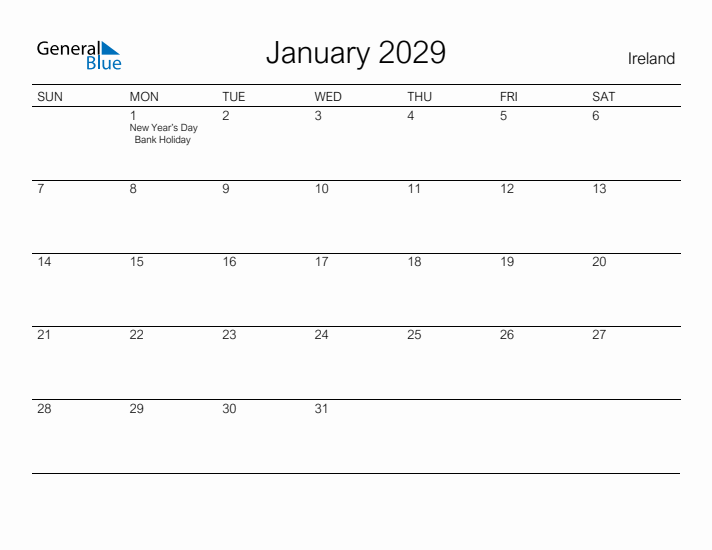 General Blue

January 2029

Ireland

| SUN | MON | TUE | WED | THU | FRI | SAT |
|---|---|---|---|---|---|---|
| | 1 New Year's Day Bank Holiday | 2 | 3 | 4 | 5 | 6 |
| 7 | 8 | 9 | 10 | 11 | 12 | 13 |
| 14 | 15 | 16 | 17 | 18 | 19 | 20 |
| 21 | 22 | 23 | 24 | 25 | 26 | 27 |
| 28 | 29 | 30 | 31 | | | |